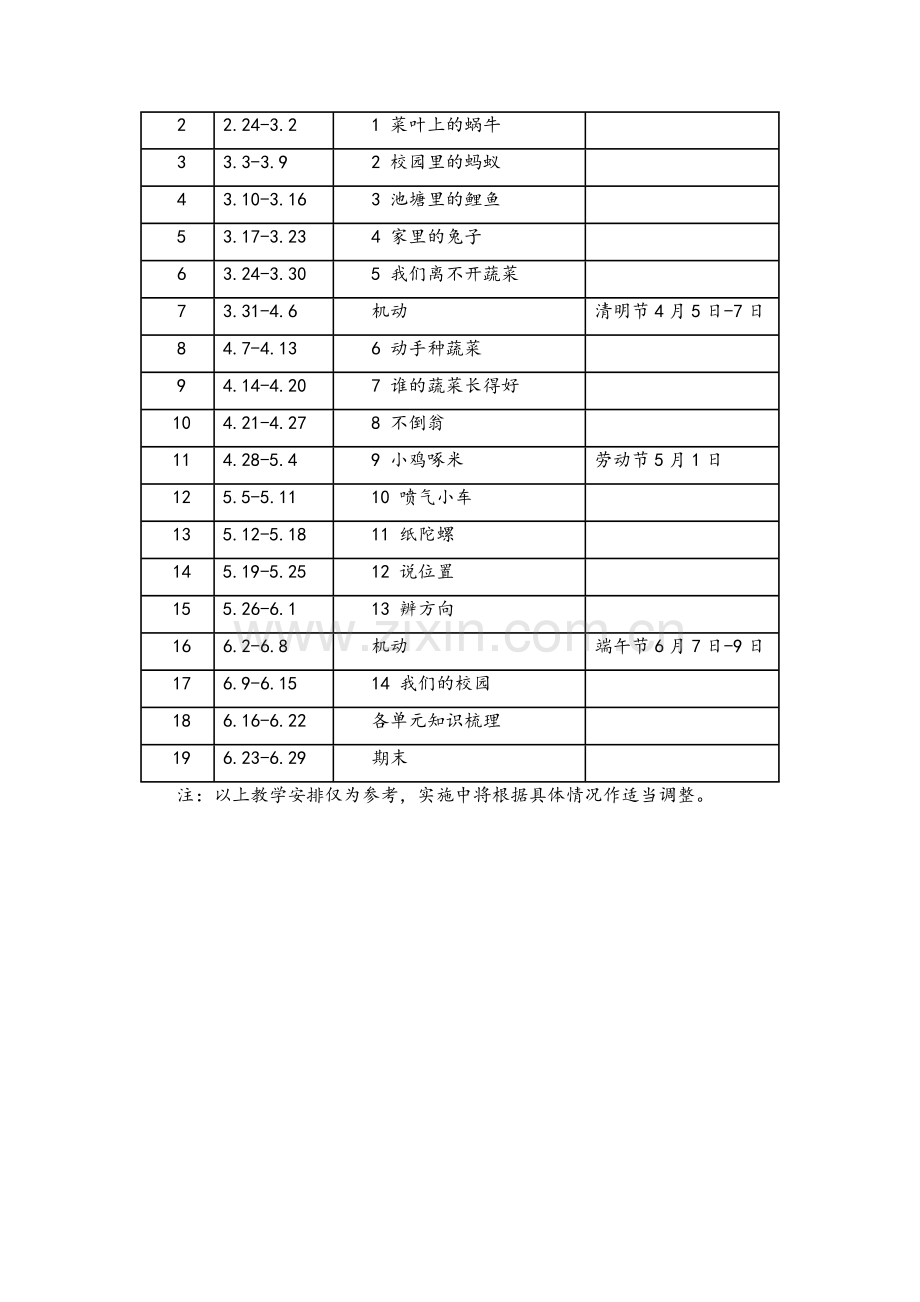 | 2 | 2.24-3.2 | 1 菜叶上的蜗牛 |  |
|---|---|---|---|
| 3 | 3.3-3.9 | 2 校园里的蚂蚁 |  |
| 4 | 3.10-3.16 | 3 池塘里的鲤鱼 |  |
| 5 | 3.17-3.23 | 4 家里的兔子 |  |
| 6 | 3.24-3.30 | 5 我们离不开蔬菜 |  |
| 7 | 3.31-4.6 | 机动 | 清明节4月5日-7日 |
| 8 | 4.7-4.13 | 6 动手种蔬菜 |  |
| 9 | 4.14-4.20 | 7 谁的蔬菜长得好 |  |
| 10 | 4.21-4.27 | 8 不倒翁 |  |
| 11 | 4.28-5.4 | 9 小鸡啄米 | 劳动节5月1日 |
| 12 | 5.5-5.11 | 10 喷气小车 |  |
| 13 | 5.12-5.18 | 11 纸陀螺 |  |
| 14 | 5.19-5.25 | 12 说位置 |  |
| 15 | 5.26-6.1 | 13 辨方向 |  |
| 16 | 6.2-6.8 | 机动 | 端午节6月7日-9日 |
| 17 | 6.9-6.15 | 14 我们的校园 |  |
| 18 | 6.16-6.22 | 各单元知识梳理 |  |
| 19 | 6.23-6.29 | 期末 |  |

注：以上教学安排仅为参考，实施中将根据具体情况作适当调整。

www.zixin.com.cn